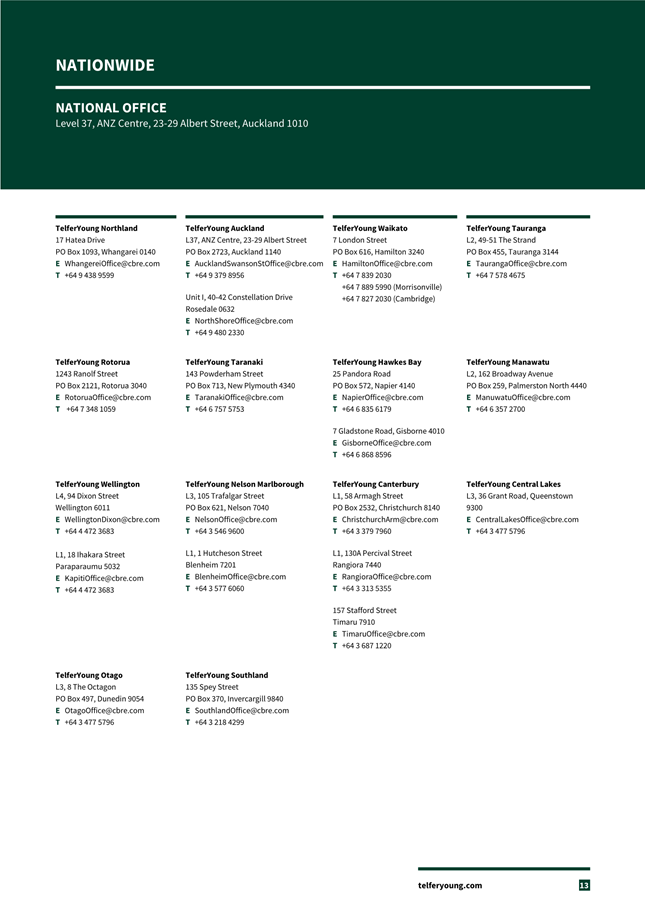 NATIONWIDE

NATIONAL OFFICE
Level 37, ANZ Centre, 23-29 Albert Street, Auckland 1010

TelferYoung Northland
17 Hatea Drive
PO Box 1093, Whangarei 0140
E WhangereiOffice@cbre.com
T +64 9 438 9599

TelferYoung Auckland
L37, ANZ Centre, 23-29 Albert Street
PO Box 2723, Auckland 1140
E AucklandSwansonStOffice@cbre.com
T +64 9 379 8956

Unit I, 40-42 Constellation Drive
Rosedale 0632
E NorthShoreOffice@cbre.com
T +64 9 480 2330

TelferYoung Waikato
7 London Street
PO Box 616, Hamilton 3240
E HamiltonOffice@cbre.com
T +64 7 839 2030
+64 7 889 5990 (Morrisonville)
+64 7 827 2030 (Cambridge)

TelferYoung Tauranga
L2, 49-51 The Strand
PO Box 455, Tauranga 3144
E TaurangaOffice@cbre.com
T +64 7 578 4675

TelferYoung Rotorua
1243 Ranolf Street
PO Box 2121, Rotorua 3040
E RotoruaOffice@cbre.com
T +64 7 348 1059

TelferYoung Taranaki
143 Powderham Street
PO Box 713, New Plymouth 4340
E TaranakiOffice@cbre.com
T +64 6 757 5753

TelferYoung Hawkes Bay
25 Pandora Road
PO Box 572, Napier 4140
E NapierOffice@cbre.com
T +64 6 835 6179

7 Gladstone Road, Gisborne 4010
E GisborneOffice@cbre.com
T +64 6 868 8596

TelferYoung Manawatu
L2, 162 Broadway Avenue
PO Box 259, Palmerston North 4440
E ManuwatuOffice@cbre.com
T +64 6 357 2700

TelferYoung Wellington
L4, 94 Dixon Street
Wellington 6011
E WellingtonDixon@cbre.com
T +64 4 472 3683

L1, 18 Ihakara Street
Paraparaumu 5032
E KapitiOffice@cbre.com
T +64 4 472 3683

TelferYoung Nelson Marlborough
L3, 105 Trafalgar Street
PO Box 621, Nelson 7040
E NelsonOffice@cbre.com
T +64 3 546 9600

L1, 1 Hutcheson Street
Blenheim 7201
E BlenheimOffice@cbre.com
T +64 3 577 6060

TelferYoung Canterbury
L1, 58 Armagh Street
PO Box 2532, Christchurch 8140
E ChristchurchArm@cbre.com
T +64 3 379 7960

L1, 130A Percival Street
Rangiora 7440
E RangioraOffice@cbre.com
T +64 3 313 5355

157 Stafford Street
Timaru 7910
E TimaruOffice@cbre.com
T +64 3 687 1220

TelferYoung Central Lakes
L3, 36 Grant Road, Queenstown 9300
E CentralLakesOffice@cbre.com
T +64 3 477 5796

TelferYoung Otago
L3, 8 The Octagon
PO Box 497, Dunedin 9054
E OtagoOffice@cbre.com
T +64 3 477 5796

TelferYoung Southland
135 Spey Street
PO Box 370, Invercargill 9840
E SouthlandOffice@cbre.com
T +64 3 218 4299

telferyoung.com 13